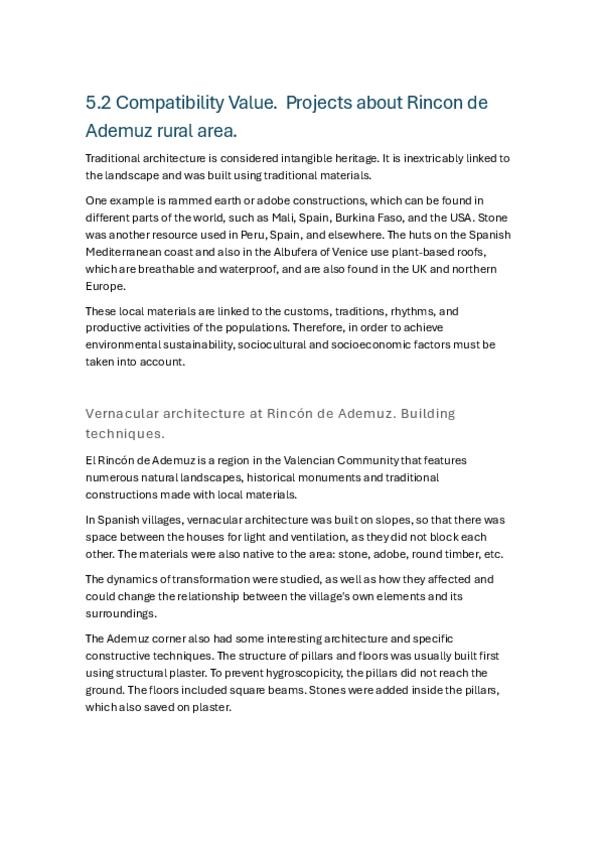 5.2 Compatibility Value. Projects about Rincon de Ademuz rural area.

Traditional architecture is considered intangible heritage. It is inextricably linked to the landscape and was built using traditional materials.

One example is rammed earth or adobe constructions, which can be found in different parts of the world, such as Mali, Spain, Burkina Faso, and the USA. Stone was another resource used in Peru, Spain, and elsewhere. The huts on the Spanish Mediterranean coast and also in the Albufera of Venice use plant-based roofs, which are breathable and waterproof, and are also found in the UK and northern Europe.

These local materials are linked to the customs, traditions, rhythms, and productive activities of the populations. Therefore, in order to achieve environmental sustainability, sociocultural and socioeconomic factors must be taken into account.

Vernacular architecture at Rincón de Ademuz. Building techniques.

El Rincón de Ademuz is a region in the Valencian Community that features numerous natural landscapes, historical monuments and traditional constructions made with local materials.

In Spanish villages, vernacular architecture was built on slopes, so that there was space between the houses for light and ventilation, as they did not block each other. The materials were also native to the area: stone, adobe, round timber, etc.

The dynamics of transformation were studied, as well as how they affected and could change the relationship between the village's own elements and its surroundings.

The Ademuz corner also had some interesting architecture and specific constructive techniques. The structure of pillars and floors was usually built first using structural plaster. To prevent hygroscopicity, the pillars did not reach the ground. The floors included square beams. Stones were added inside the pillars, which also saved on plaster.